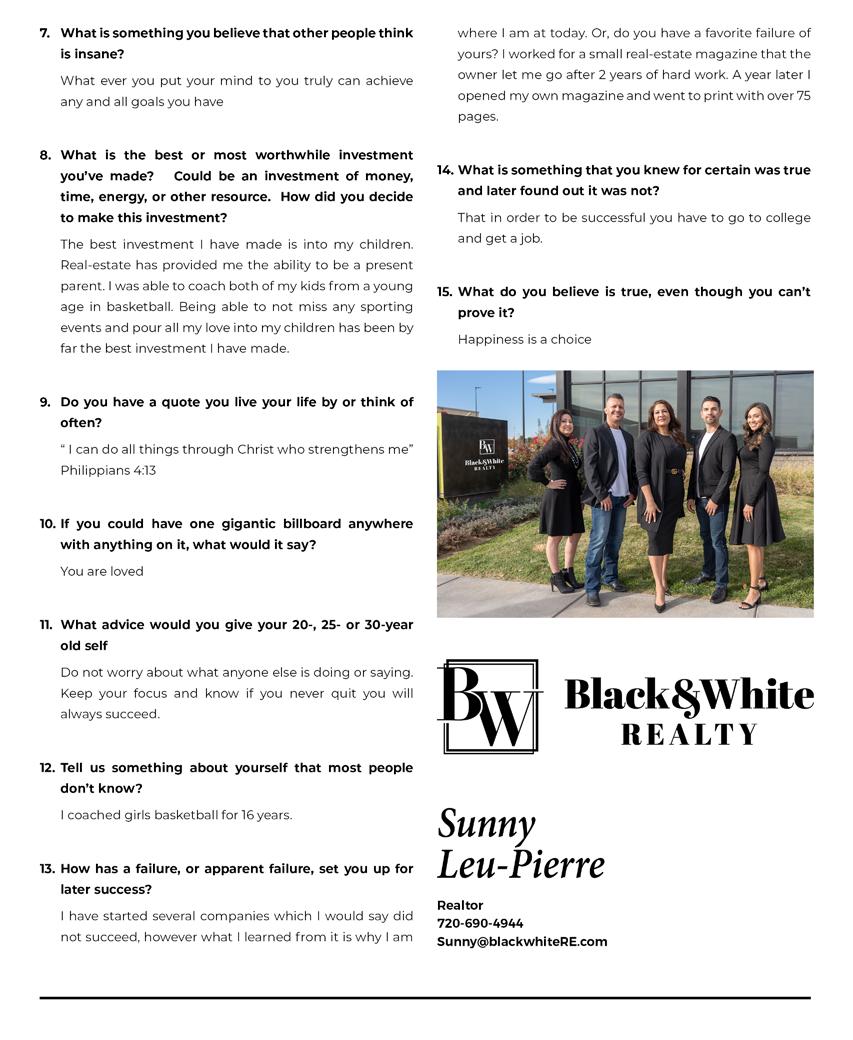 7. What is something you believe that other people think is insane?

What ever you put your mind to you truly can achieve any and all goals you have

8. What is the best or most worthwhile investment you've made? Could be an investment of money, time, energy, or other resource. How did you decide to make this investment?

The best investment I have made is into my children. Real-estate has provided me the ability to be a present parent. I was able to coach both of my kids from a young age in basketball. Being able to not miss any sporting events and pour all my love into my children has been by far the best investment I have made.

9. Do you have a quote you live your life by or think of often?

" I can do all things through Christ who strengthens me" Philippians 4:13

10. If you could have one gigantic billboard anywhere with anything on it, what would it say?

You are loved

11. What advice would you give your 20-, 25- or 30-year old self

Do not worry about what anyone else is doing or saying. Keep your focus and know if you never quit you will always succeed.

12. Tell us something about yourself that most people don't know?

I coached girls basketball for 16 years.

13. How has a failure, or apparent failure, set you up for later success?

I have started several companies which I would say did not succeed, however what I learned from it is why I am where I am at today. Or, do you have a favorite failure of yours? I worked for a small real-estate magazine that the owner let me go after 2 years of hard work. A year later I opened my own magazine and went to print with over 75 pages.

14. What is something that you knew for certain was true and later found out it was not?

That in order to be successful you have to go to college and get a job.

15. What do you believe is true, even though you can't prove it?

Happiness is a choice

BW Black&White REALTY

BW Black&White REALTY

Sunny Leu-Pierre

Realtor
720-690-4944
Sunny@blackwhiteRE.com